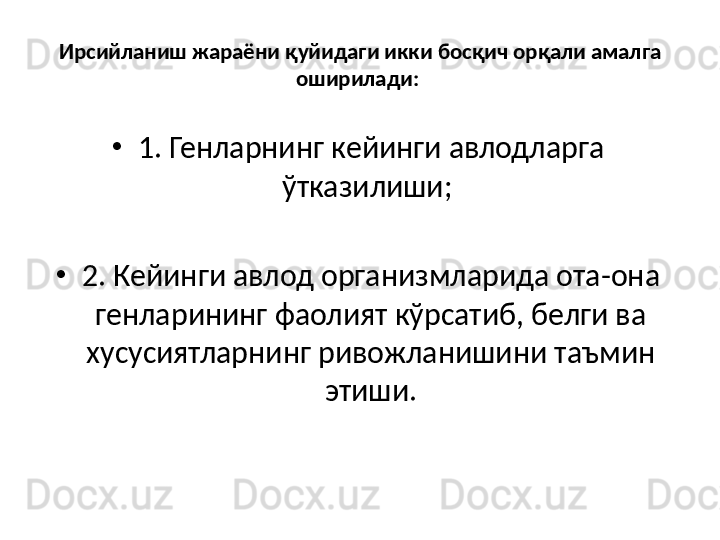 Docx.uz Docx.uz Docx.uz Doc

Ирсийланиш жараёни қуйидаги икки босқич орқали амалга оширилади:

• 1. Генларнинг кейинги авлодларга ўтказилиши;

Docx.uz Docx.uz Docx.uz Doc

• 2. Кейинги авлод организмларида ота-она генларининг фаолият кўрсатиб, белги ва хусусиятларнинг ривожланишини таъмин этиши.

Docx.uz Docx.uz Docx.uz Doc